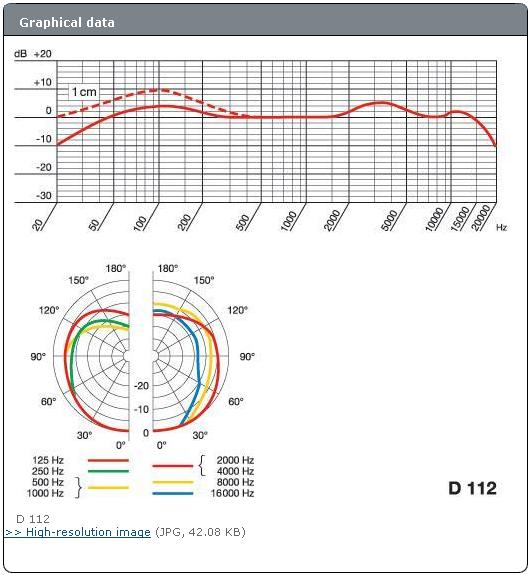 Graphical data

dB +20
+10
0
-10
-20
-30
1 cm
20 50 100 200 500 1000 2000 5000 10000 15000 20000 Hz

180° 150° 120° 90° 60° 30° 0°
180° 150° 120° 90° 60° 30° 0°
-20
-10
0

125 Hz
250 Hz
500 Hz
1000 Hz
2000 Hz
4000 Hz
8000 Hz
16000 Hz

D 112

D 112
>> High-resolution image (JPG, 42.08 KB)